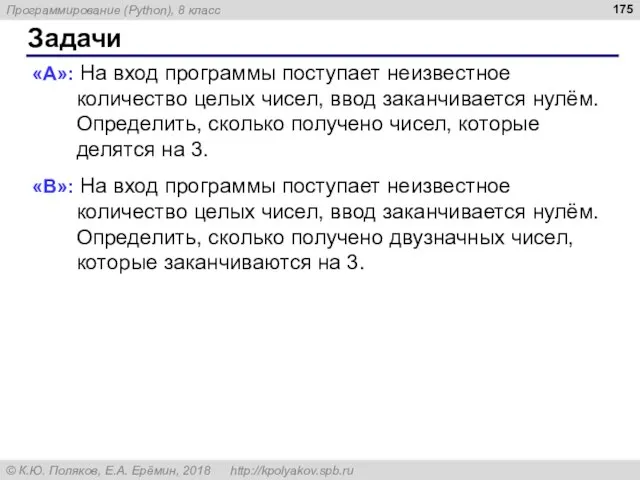 Программирование (Python), 8 класс

175

Задачи

«A»: На вход программы поступает неизвестное количество целых чисел, ввод заканчивается нулём. Определить, сколько получено чисел, которые делятся на 3.

«B»: На вход программы поступает неизвестное количество целых чисел, ввод заканчивается нулём. Определить, сколько получено двузначных чисел, которые заканчиваются на 3.

© К.Ю. Поляков, Е.А. Ерёмин, 2018 http://kpolyakov.spb.ru